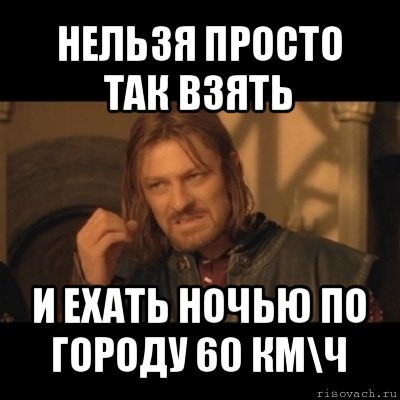 НЕЛЬЗЯ ПРОСТО ТАК ВЗЯТЬ

И ЕХАТЬ НОЧЬЮ ПО ГОРОДУ 60 КМ\Ч

risovach.ru